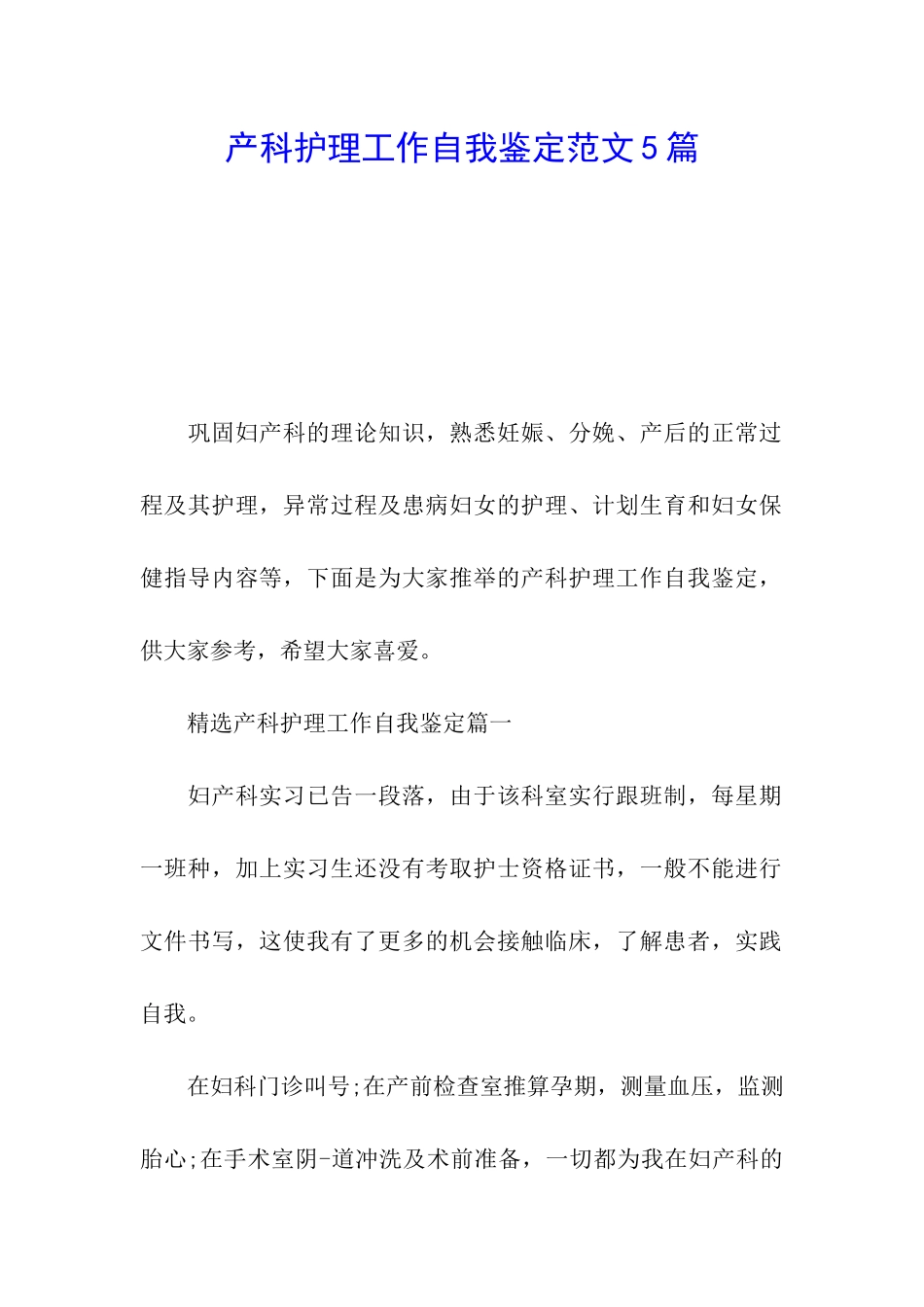 产科护理工作自我鉴定范文5篇

巩固妇产科的理论知识，熟悉妊娠、分娩、产后的正常过程及其护理，异常过程及患病妇女的护理、计划生育和妇女保健指导内容等，下面是为大家推举的产科护理工作自我鉴定，供大家参考，希望大家喜爱。

精选产科护理工作自我鉴定篇一

妇产科实习已告一段落，由于该科室实行跟班制，每星期一班种，加上实习生还没有考取护士资格证书，一般不能进行文件书写，这使我有了更多的机会接触临床，了解患者，实践自我。

在妇科门诊叫号;在产前检查室推算孕期，测量血压，监测胎心;在手术室阴-道冲洗及术前准备，一切都为我在妇产科的